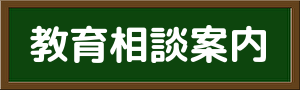 教育相談案内